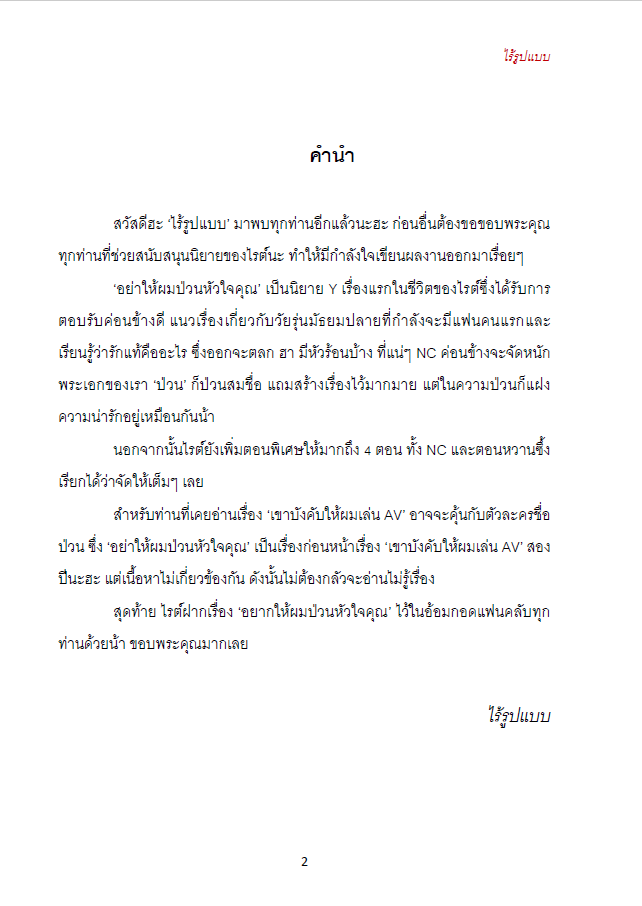 ไร้รูปแบบ

คำนำ

สวัสดีฮะ 'ไร้รูปแบบ' มาพบทุกท่านอีกแล้วนะฮะ ก่อนอื่นต้องขอขอบพระคุณทุกท่านที่ช่วยสนับสนุนนิยายของไรต์นะ ทำให้มีกำลังใจเขียนผลงานออกมาเรื่อยๆ

'อย่าให้ผมป่วนหัวใจคุณ' เป็นนิยาย Y เรื่องแรกในชีวิตของไรต์ซึ่งได้รับการตอบรับค่อนข้างดี แนวเรื่องเกี่ยวกับวัยรุ่นมัธยมปลายที่กำลังจะมีแฟนคนแรกและเรียนรู้ว่ารักแท้คืออะไร ซึ่งออกจะตลก ฮา มีหัวร้อนบ้าง ที่แน่ๆ NC ค่อนข้างจะจัดหนัก พระเอกของเรา 'ป่วน' ก็ป่วนสมชื่อ แถมสร้างเรื่องไว้มากมาย แต่ในความป่วนก็แฝงความน่ารักอยู่เหมือนกันน้า

นอกจากนั้นไรต์ยังเพิ่มตอนพิเศษให้มากถึง 4 ตอน ทั้ง NC และตอนหวานซึ้ง เรียกได้ว่าจัดให้เต็มๆ เลย

สำหรับท่านที่เคยอ่านเรื่อง 'เขาบังคับให้ผมเล่น AV' อาจจะคุ้นกับตัวละครชื่อป่วน ซึ่ง 'อย่าให้ผมป่วนหัวใจคุณ' เป็นเรื่องก่อนหน้าเรื่อง 'เขาบังคับให้ผมเล่น AV' สองปีนะฮะ แต่เนื้อหาไม่เกี่ยวข้องกัน ดังนั้นไม่ต้องกลัวจะอ่านไม่รู้เรื่อง

สุดท้าย ไรต์ฝากเรื่อง 'อยากให้ผมป่วนหัวใจคุณ' ไว้ในอ้อมกอดแฟนคลับทุกท่านด้วยน้า ขอบพระคุณมากเลย

ไร้รูปแบบ

2